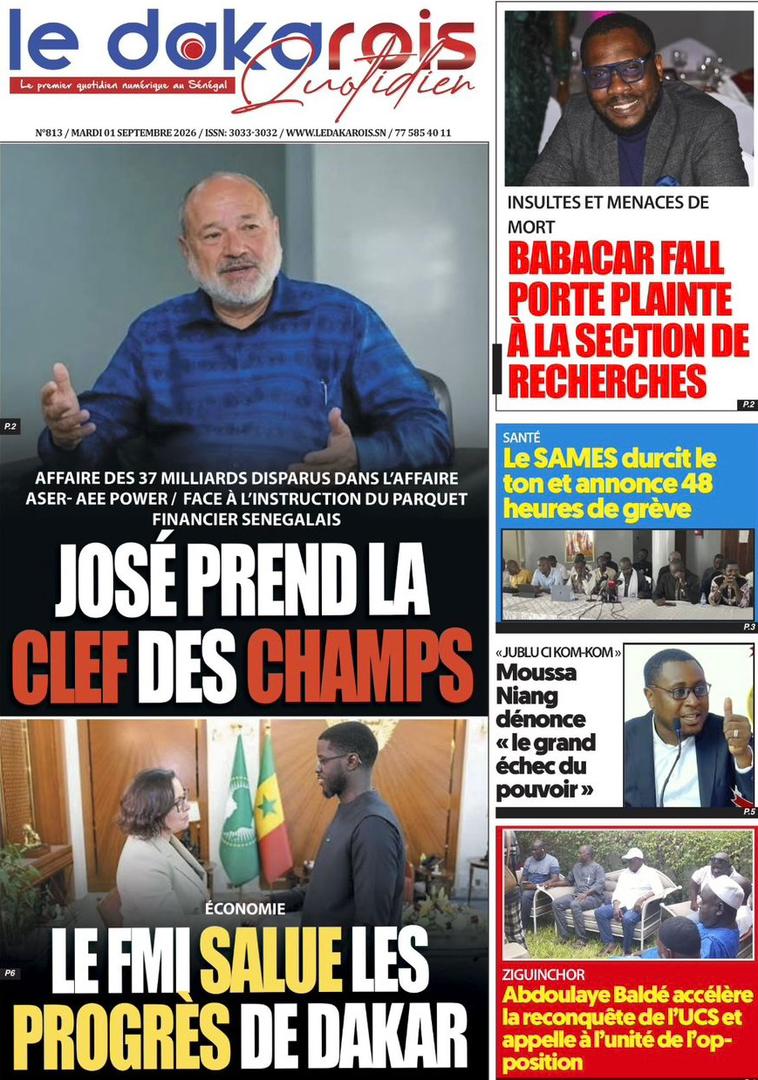 le dakarois Quotidien

Le premier quotidien numérique au Sénégal

N°813 / MARDI 01 SEPTEMBRE 2026 / ISSN: 3033-3032 / WWW.LEDAKAROIS.SN / 77 585 40 11

P.2

AFFAIRE DES 37 MILLIARDS DISPARUS DANS L'AFFAIRE ASER- AEE POWER / FACE À L'INSTRUCTION DU PARQUET FINANCIER SENEGALAIS

JOSÉ PREND LA CLEF DES CHAMPS

ÉCONOMIE

P6

LE FMI SALUE LES PROGRÈS DE DAKAR

INSULTES ET MENACES DE MORT

BABACAR FALL PORTE PLAINTE À LA SECTION DE RECHERCHES

P.2

SANTÉ

Le SAMES durcit le ton et annonce 48 heures de grève

P.3

«JUBLU CI KOM-KOM»

Moussa Niang dénonce « le grand échec du pouvoir »

P.5

ZIGUINCHOR

Abdoulaye Baldé accélère la reconquête de l'UCS et appelle à l'unité de l'opposition